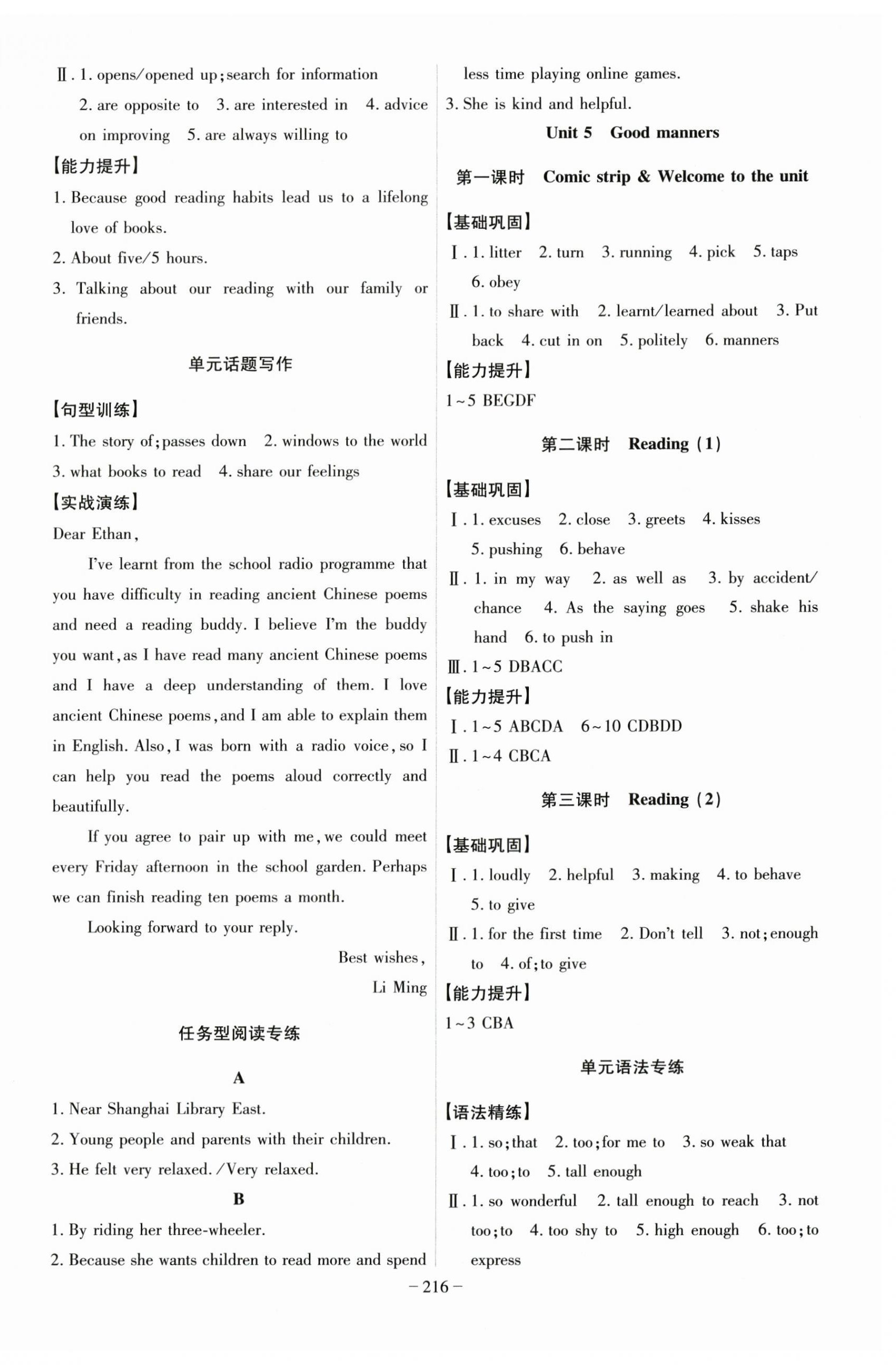 Ⅱ. 1. opens/opened up; search for information 2. are opposite to 3. are interested in 4. advice on improving 5. are always willing to

【能力提升】

1. Because good reading habits lead us to a lifelong love of books.

2. About five/5 hours.

3. Talking about our reading with our family or friends.

单元话题写作

【句型训练】

1. The story of; passes down 2. windows to the world 3. what books to read 4. share our feelings

【实战演练】

Dear Ethan,

I've learnt from the school radio programme that you have difficulty in reading ancient Chinese poems and need a reading buddy. I believe I'm the buddy you want, as I have read many ancient Chinese poems and I have a deep understanding of them. I love ancient Chinese poems, and I am able to explain them in English. Also, I was born with a radio voice, so I can help you read the poems aloud correctly and beautifully.

If you agree to pair up with me, we could meet every Friday afternoon in the school garden. Perhaps we can finish reading ten poems a month.

Looking forward to your reply.

Best wishes,

Li Ming

任务型阅读专练

A

1. Near Shanghai Library East.

2. Young people and parents with their children.

3. He felt very relaxed. /Very relaxed.

B

1. By riding her three-wheeler.

2. Because she wants children to read more and spend less time playing online games.

3. She is kind and helpful.

Unit 5 Good manners

第一课时 Comic strip & Welcome to the unit

【基础巩固】

Ⅰ. 1. litter 2. turn 3. running 4. pick 5. taps 6. obey

Ⅱ. 1. to share with 2. learnt/learned about 3. Put back 4. cut in on 5. politely 6. manners

【能力提升】

1~5 BEGDF

第二课时 Reading (1)

【基础巩固】

Ⅰ. 1. excuses 2. close 3. greets 4. kisses 5. pushing 6. behave

Ⅱ. 1. in my way 2. as well as 3. by accident/chance 4. As the saying goes 5. shake his hand 6. to push in

Ⅲ. 1~5 DBACC

【能力提升】

Ⅰ. 1~5 ABCDA 6~10 CDBDD

Ⅱ. 1~4 CBCA

第三课时 Reading (2)

【基础巩固】

Ⅰ. 1. loudly 2. helpful 3. making 4. to behave 5. to give

Ⅱ. 1. for the first time 2. Don't tell 3. not; enough to 4. of; to give

【能力提升】

1~3 CBA

单元语法专练

【语法精练】

Ⅰ. 1. so; that 2. too; for me to 3. so weak that 4. too; to 5. tall enough

Ⅱ. 1. so wonderful 2. tall enough to reach 3. not too; to 4. too shy to 5. high enough 6. too; to express

– 216 –